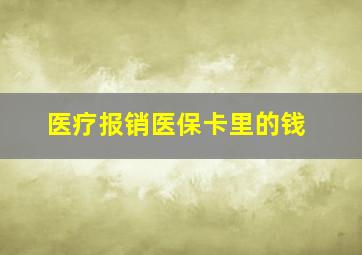 医疗报销医保卡里的钱